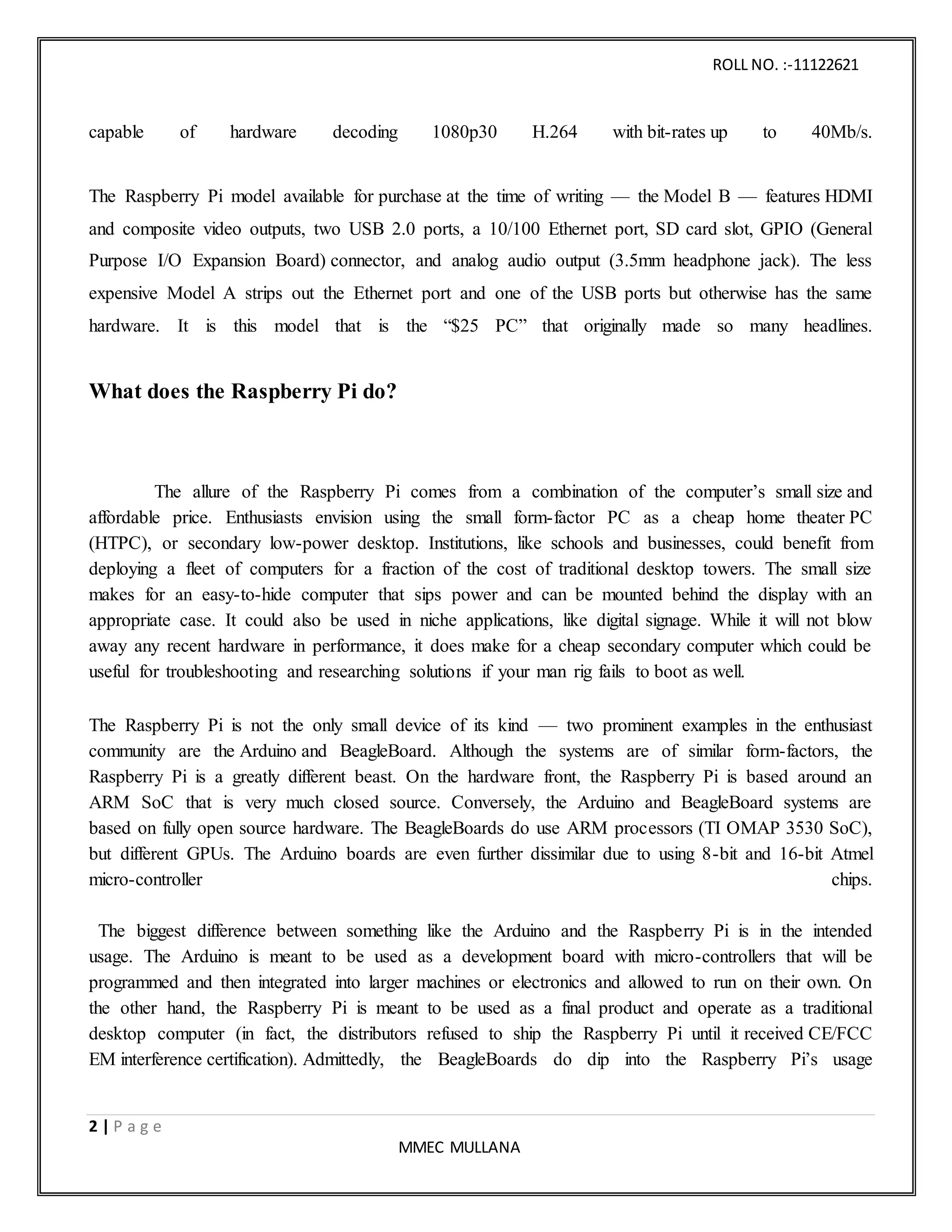 ROLL NO. :-11122621

capable of hardware decoding 1080p30 H.264 with bit-rates up to 40Mb/s.

The Raspberry Pi model available for purchase at the time of writing — the Model B — features HDMI and composite video outputs, two USB 2.0 ports, a 10/100 Ethernet port, SD card slot, GPIO (General Purpose I/O Expansion Board) connector, and analog audio output (3.5mm headphone jack). The less expensive Model A strips out the Ethernet port and one of the USB ports but otherwise has the same hardware. It is this model that is the “$25 PC” that originally made so many headlines.

What does the Raspberry Pi do?

The allure of the Raspberry Pi comes from a combination of the computer’s small size and affordable price. Enthusiasts envision using the small form-factor PC as a cheap home theater PC (HTPC), or secondary low-power desktop. Institutions, like schools and businesses, could benefit from deploying a fleet of computers for a fraction of the cost of traditional desktop towers. The small size makes for an easy-to-hide computer that sips power and can be mounted behind the display with an appropriate case. It could also be used in niche applications, like digital signage. While it will not blow away any recent hardware in performance, it does make for a cheap secondary computer which could be useful for troubleshooting and researching solutions if your man rig fails to boot as well.

The Raspberry Pi is not the only small device of its kind — two prominent examples in the enthusiast community are the Arduino and BeagleBoard. Although the systems are of similar form-factors, the Raspberry Pi is a greatly different beast. On the hardware front, the Raspberry Pi is based around an ARM SoC that is very much closed source. Conversely, the Arduino and BeagleBoard systems are based on fully open source hardware. The BeagleBoards do use ARM processors (TI OMAP 3530 SoC), but different GPUs. The Arduino boards are even further dissimilar due to using 8-bit and 16-bit Atmel micro-controller chips.

The biggest difference between something like the Arduino and the Raspberry Pi is in the intended usage. The Arduino is meant to be used as a development board with micro-controllers that will be programmed and then integrated into larger machines or electronics and allowed to run on their own. On the other hand, the Raspberry Pi is meant to be used as a final product and operate as a traditional desktop computer (in fact, the distributors refused to ship the Raspberry Pi until it received CE/FCC EM interference certification). Admittedly, the BeagleBoards do dip into the Raspberry Pi’s usage

2 | P a g e

MMEC MULLANA